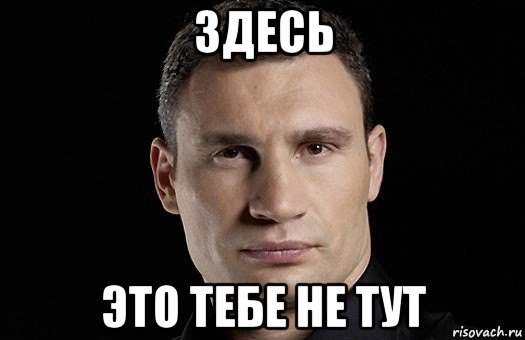 ЗДЕСЬ

ЭТО ТЕБЕ НЕ ТУТ

risovach.ru